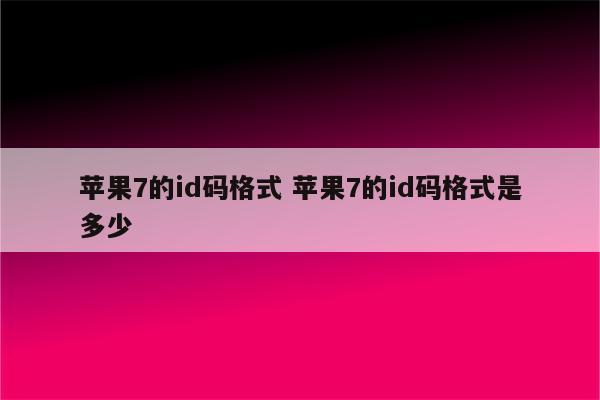 苹果7的id码格式 苹果7的id码格式是多少